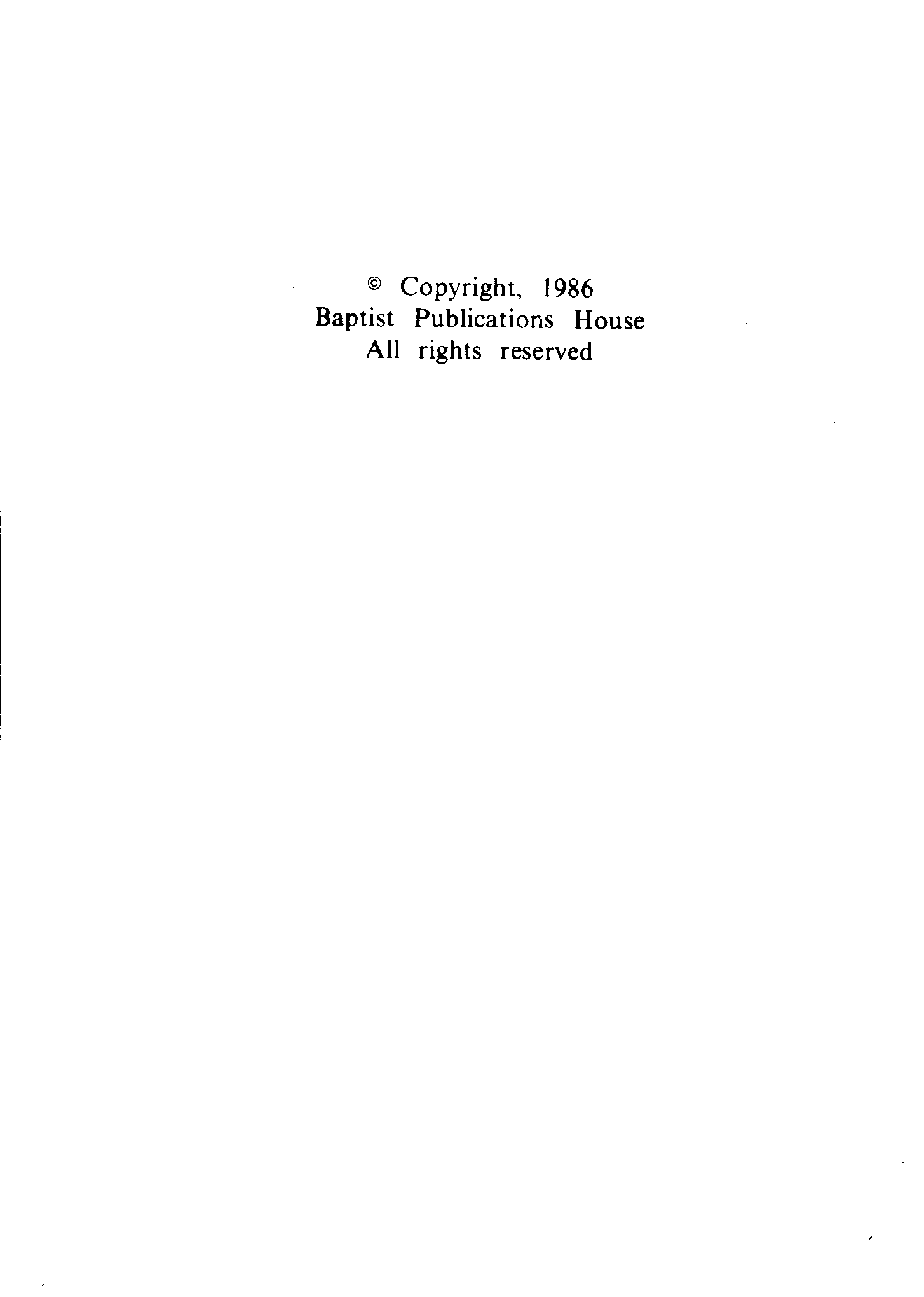 © Copyright, 1986
Baptist Publications House
All rights reserved